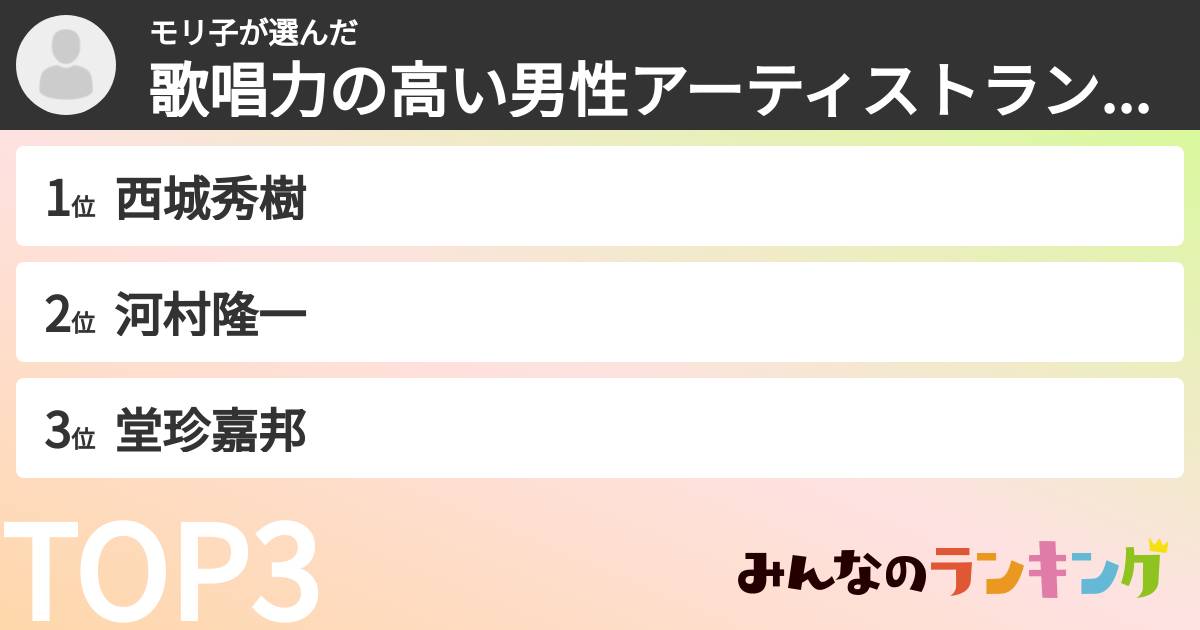 モリ子が選んだ
歌唱力の高い男性アーティストラン...

1位 西城秀樹

2位 河村隆一

3位 堂珍嘉邦

TOP3

みんなのランキング